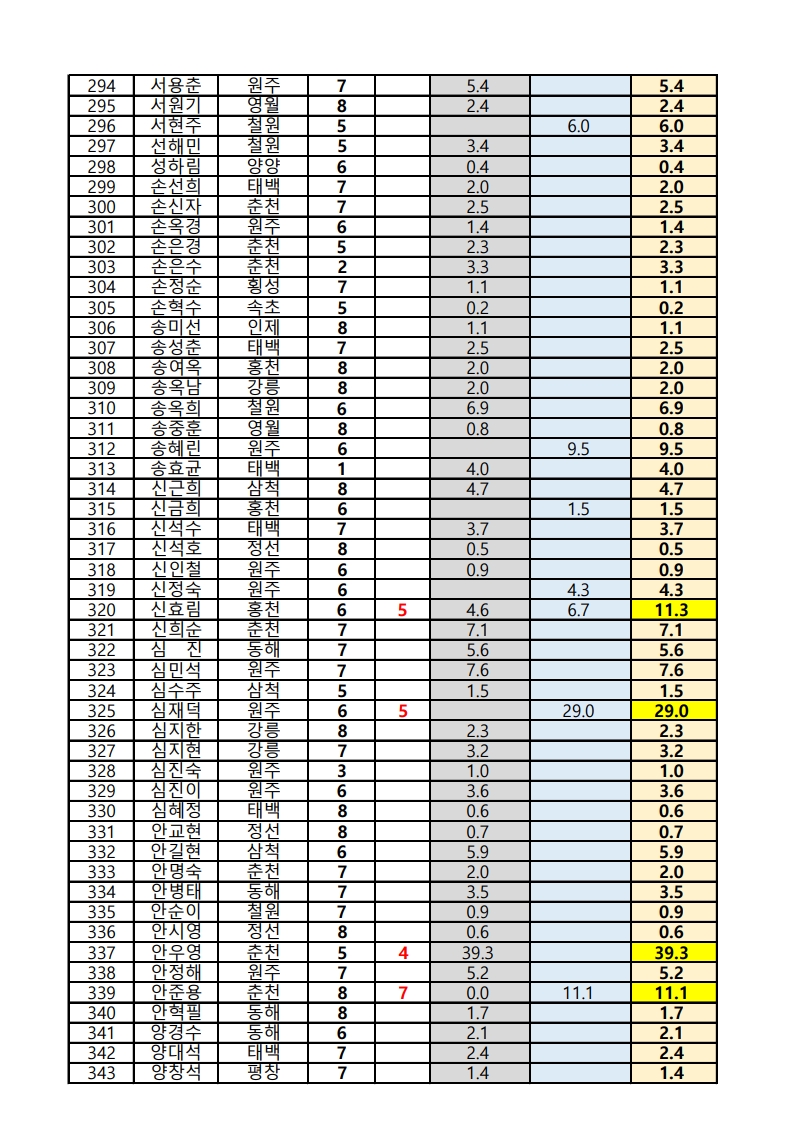 | | | | | | | | |
|---|---|---|---|---|---|---|---|
| 294 | 서용춘 | 원주 | 7 | | 5.4 | | 5.4 |
| 295 | 서원기 | 영월 | 8 | | 2.4 | | 2.4 |
| 296 | 서현주 | 철원 | 5 | | | 6.0 | 6.0 |
| 297 | 선해민 | 철원 | 5 | | 3.4 | | 3.4 |
| 298 | 성하림 | 양양 | 6 | | 0.4 | | 0.4 |
| 299 | 손선희 | 태백 | 7 | | 2.0 | | 2.0 |
| 300 | 손신자 | 춘천 | 7 | | 2.5 | | 2.5 |
| 301 | 손옥경 | 원주 | 6 | | 1.4 | | 1.4 |
| 302 | 손은경 | 춘천 | 5 | | 2.3 | | 2.3 |
| 303 | 손은수 | 춘천 | 2 | | 3.3 | | 3.3 |
| 304 | 손정순 | 횡성 | 7 | | 1.1 | | 1.1 |
| 305 | 손혁수 | 속초 | 5 | | 0.2 | | 0.2 |
| 306 | 송미선 | 인제 | 8 | | 1.1 | | 1.1 |
| 307 | 송성춘 | 태백 | 7 | | 2.5 | | 2.5 |
| 308 | 송여옥 | 홍천 | 8 | | 2.0 | | 2.0 |
| 309 | 송옥남 | 강릉 | 8 | | 2.0 | | 2.0 |
| 310 | 송옥희 | 철원 | 6 | | 6.9 | | 6.9 |
| 311 | 송중훈 | 영월 | 8 | | 0.8 | | 0.8 |
| 312 | 송혜린 | 원주 | 6 | | | 9.5 | 9.5 |
| 313 | 송효균 | 태백 | 1 | | 4.0 | | 4.0 |
| 314 | 신근희 | 삼척 | 8 | | 4.7 | | 4.7 |
| 315 | 신금희 | 홍천 | 6 | | | 1.5 | 1.5 |
| 316 | 신석수 | 태백 | 7 | | 3.7 | | 3.7 |
| 317 | 신석호 | 정선 | 8 | | 0.5 | | 0.5 |
| 318 | 신인철 | 원주 | 6 | | 0.9 | | 0.9 |
| 319 | 신정숙 | 원주 | 6 | | | 4.3 | 4.3 |
| 320 | 신효림 | 홍천 | 6 | 5 | 4.6 | 6.7 | 11.3 |
| 321 | 신희순 | 춘천 | 7 | | 7.1 | | 7.1 |
| 322 | 심 진 | 동해 | 7 | | 5.6 | | 5.6 |
| 323 | 심민석 | 원주 | 7 | | 7.6 | | 7.6 |
| 324 | 심수주 | 삼척 | 5 | | 1.5 | | 1.5 |
| 325 | 심재덕 | 원주 | 6 | 5 | | 29.0 | 29.0 |
| 326 | 심지한 | 강릉 | 8 | | 2.3 | | 2.3 |
| 327 | 심지현 | 강릉 | 7 | | 3.2 | | 3.2 |
| 328 | 심진숙 | 원주 | 3 | | 1.0 | | 1.0 |
| 329 | 심진이 | 원주 | 6 | | 3.6 | | 3.6 |
| 330 | 심혜정 | 태백 | 8 | | 0.6 | | 0.6 |
| 331 | 안교현 | 정선 | 8 | | 0.7 | | 0.7 |
| 332 | 안길현 | 삼척 | 6 | | 5.9 | | 5.9 |
| 333 | 안명숙 | 춘천 | 7 | | 2.0 | | 2.0 |
| 334 | 안병태 | 동해 | 7 | | 3.5 | | 3.5 |
| 335 | 안순이 | 철원 | 7 | | 0.9 | | 0.9 |
| 336 | 안시영 | 정선 | 8 | | 0.6 | | 0.6 |
| 337 | 안우영 | 춘천 | 5 | 4 | 39.3 | | 39.3 |
| 338 | 안정해 | 원주 | 7 | | 5.2 | | 5.2 |
| 339 | 안준용 | 춘천 | 8 | 7 | 0.0 | 11.1 | 11.1 |
| 340 | 안혁필 | 동해 | 8 | | 1.7 | | 1.7 |
| 341 | 양경수 | 동해 | 6 | | 2.1 | | 2.1 |
| 342 | 양대석 | 태백 | 7 | | 2.4 | | 2.4 |
| 343 | 양창석 | 평창 | 7 | | 1.4 | | 1.4 |